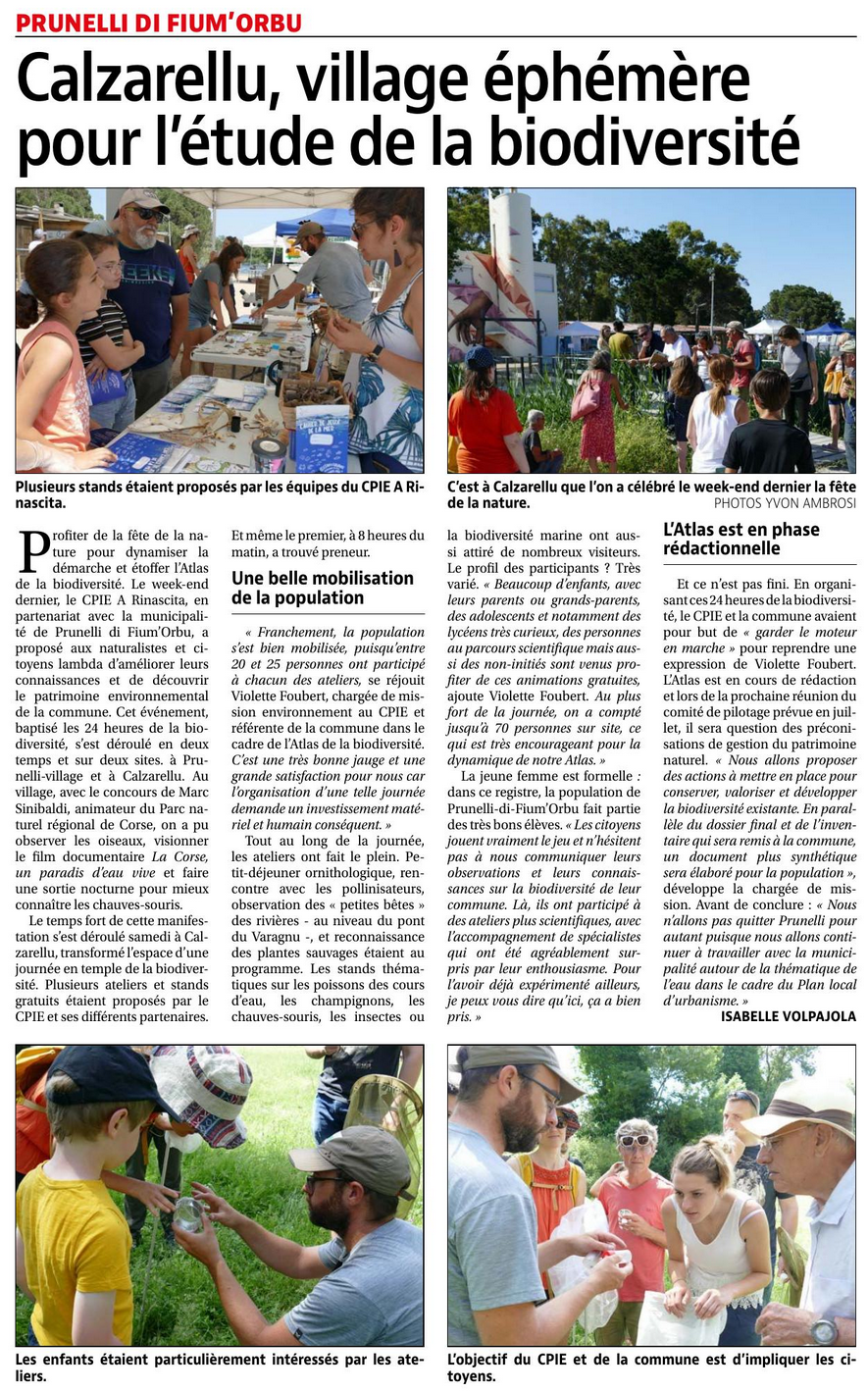 PRUNELLI DI FIUM'ORBU

Calzarellu, village éphémère pour l'étude de la biodiversité

Plusieurs stands étaient proposés par les équipes du CPIE A Rinascita.

C'est à Calzarellu que l'on a célébré le week-end dernier la fête de la nature.
PHOTOS YVON AMBROSI

Profiter de la fête de la nature pour dynamiser la démarche et étoffer l'Atlas de la biodiversité. Le week-end dernier, le CPIE A Rinascita, en partenariat avec la municipalité de Prunelli di Fium'Orbu, a proposé aux naturalistes et citoyens lambda d'améliorer leurs connaissances et de découvrir le patrimoine environnemental de la commune. Cet événement, baptisé les 24 heures de la biodiversité, s'est déroulé en deux temps et sur deux sites. à Prunelli-village et à Calzarellu. Au village, avec le concours de Marc Sinibaldi, animateur du Parc naturel régional de Corse, on a pu observer les oiseaux, visionner le film documentaire La Corse, un paradis d'eau vive et faire une sortie nocturne pour mieux connaître les chauves-souris.

Le temps fort de cette manifestation s'est déroulé samedi à Calzarellu, transformé l'espace d'une journée en temple de la biodiversité. Plusieurs ateliers et stands gratuits étaient proposés par le CPIE et ses différents partenaires. Et même le premier, à 8 heures du matin, a trouvé preneur.

Une belle mobilisation de la population

« Franchement, la population s'est bien mobilisée, puisqu'entre 20 et 25 personnes ont participé à chacun des ateliers, se réjouit Violette Foubert, chargée de mission environnement au CPIE et référente de la commune dans le cadre de l'Atlas de la biodiversité. C'est une très bonne jauge et une grande satisfaction pour nous car l'organisation d'une telle journée demande un investissement matériel et humain conséquent. »

Tout au long de la journée, les ateliers ont fait le plein. Petit-déjeuner ornithologique, rencontre avec les pollinisateurs, observation des « petites bêtes » des rivières - au niveau du pont du Varagnu -, et reconnaissance des plantes sauvages étaient au programme. Les stands thématiques sur les poissons des cours d'eau, les champignons, les chauves-souris, les insectes ou la biodiversité marine ont aussi attiré de nombreux visiteurs. Le profil des participants ? Très varié. « Beaucoup d'enfants, avec leurs parents ou grands-parents, des adolescents et notamment des lycéens très curieux, des personnes au parcours scientifique mais aussi des non-initiés sont venus profiter de ces animations gratuites, ajoute Violette Foubert. Au plus fort de la journée, on a compté jusqu'à 70 personnes sur site, ce qui est très encourageant pour la dynamique de notre Atlas. »

La jeune femme est formelle : dans ce registre, la population de Prunelli-di-Fium'Orbu fait partie des très bons élèves. « Les citoyens jouent vraiment le jeu et n'hésitent pas à nous communiquer leurs observations et leurs connaissances sur la biodiversité de leur commune. Là, ils ont participé à des ateliers plus scientifiques, avec l'accompagnement de spécialistes qui ont été agréablement surpris par leur enthousiasme. Pour l'avoir déjà expérimenté ailleurs, je peux vous dire qu'ici, ça a bien pris. »

L'Atlas est en phase rédactionnelle

Et ce n'est pas fini. En organisant ces 24 heures de la biodiversité, le CPIE et la commune avaient pour but de « garder le moteur en marche » pour reprendre une expression de Violette Foubert. L'Atlas est en cours de rédaction et lors de la prochaine réunion du comité de pilotage prévue en juillet, il sera question des préconisations de gestion du patrimoine naturel. « Nous allons proposer des actions à mettre en place pour conserver, valoriser et développer la biodiversité existante. En parallèle du dossier final et de l'inventaire qui sera remis à la commune, un document plus synthétique sera élaboré pour la population », développe la chargée de mission. Avant de conclure : « Nous n'allons pas quitter Prunelli pour autant puisque nous allons continuer à travailler avec la municipalité autour de la thématique de l'eau dans le cadre du Plan local d'urbanisme. »

ISABELLE VOLPAJOLA

Les enfants étaient particulièrement intéressés par les ateliers.

L'objectif du CPIE et de la commune est d'impliquer les citoyens.